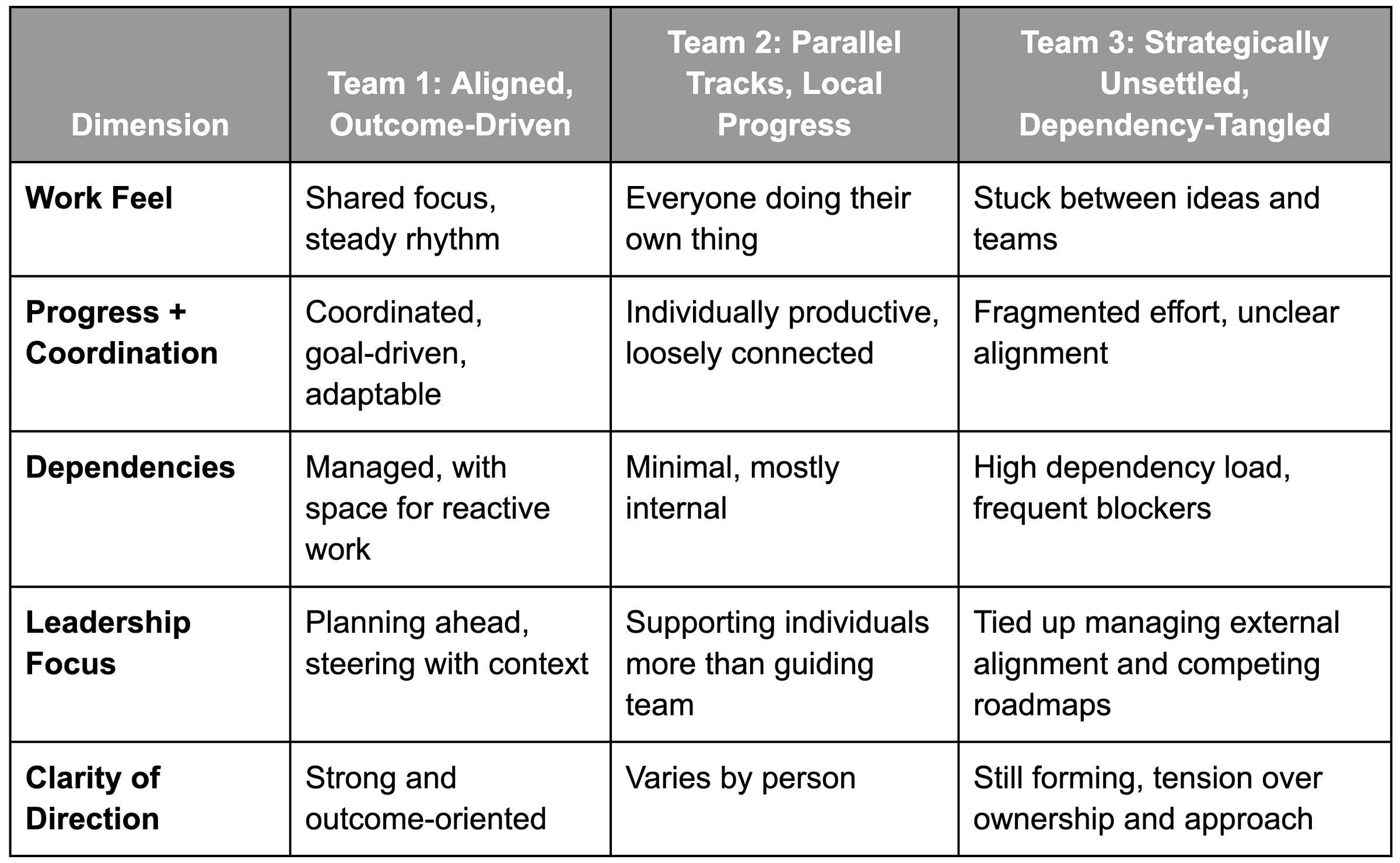 | Dimension | Team 1: Aligned, Outcome-Driven | Team 2: Parallel Tracks, Local Progress | Team 3: Strategically Unsettled, Dependency-Tangled |
|---|---|---|---|
| **Work Feel** | Shared focus, steady rhythm | Everyone doing their own thing | Stuck between ideas and teams |
| **Progress + Coordination** | Coordinated, goal-driven, adaptable | Individually productive, loosely connected | Fragmented effort, unclear alignment |
| **Dependencies** | Managed, with space for reactive work | Minimal, mostly internal | High dependency load, frequent blockers |
| **Leadership Focus** | Planning ahead, steering with context | Supporting individuals more than guiding team | Tied up managing external alignment and competing roadmaps |
| **Clarity of Direction** | Strong and outcome-oriented | Varies by person | Still forming, tension over ownership and approach |